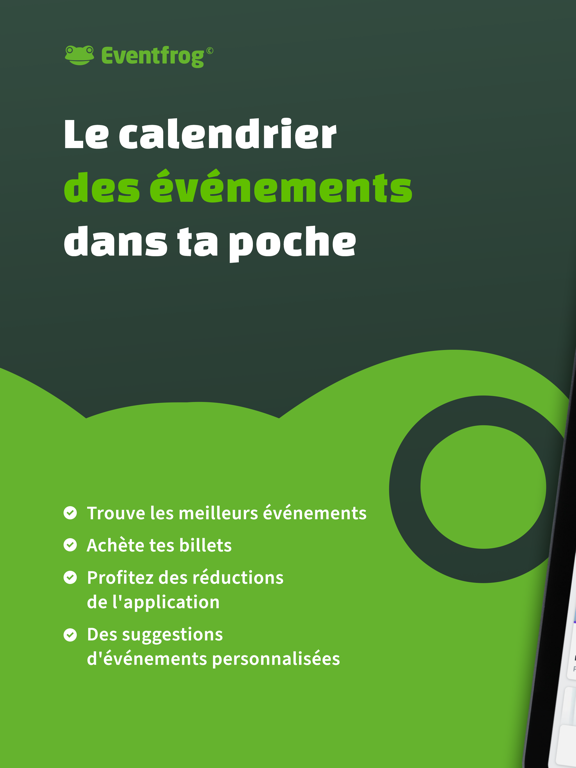 Eventfrog©

Le calendrier des événements dans ta poche

Trouve les meilleurs événements

Achète tes billets

Profitez des réductions de l'application

Des suggestions d'événements personnalisées